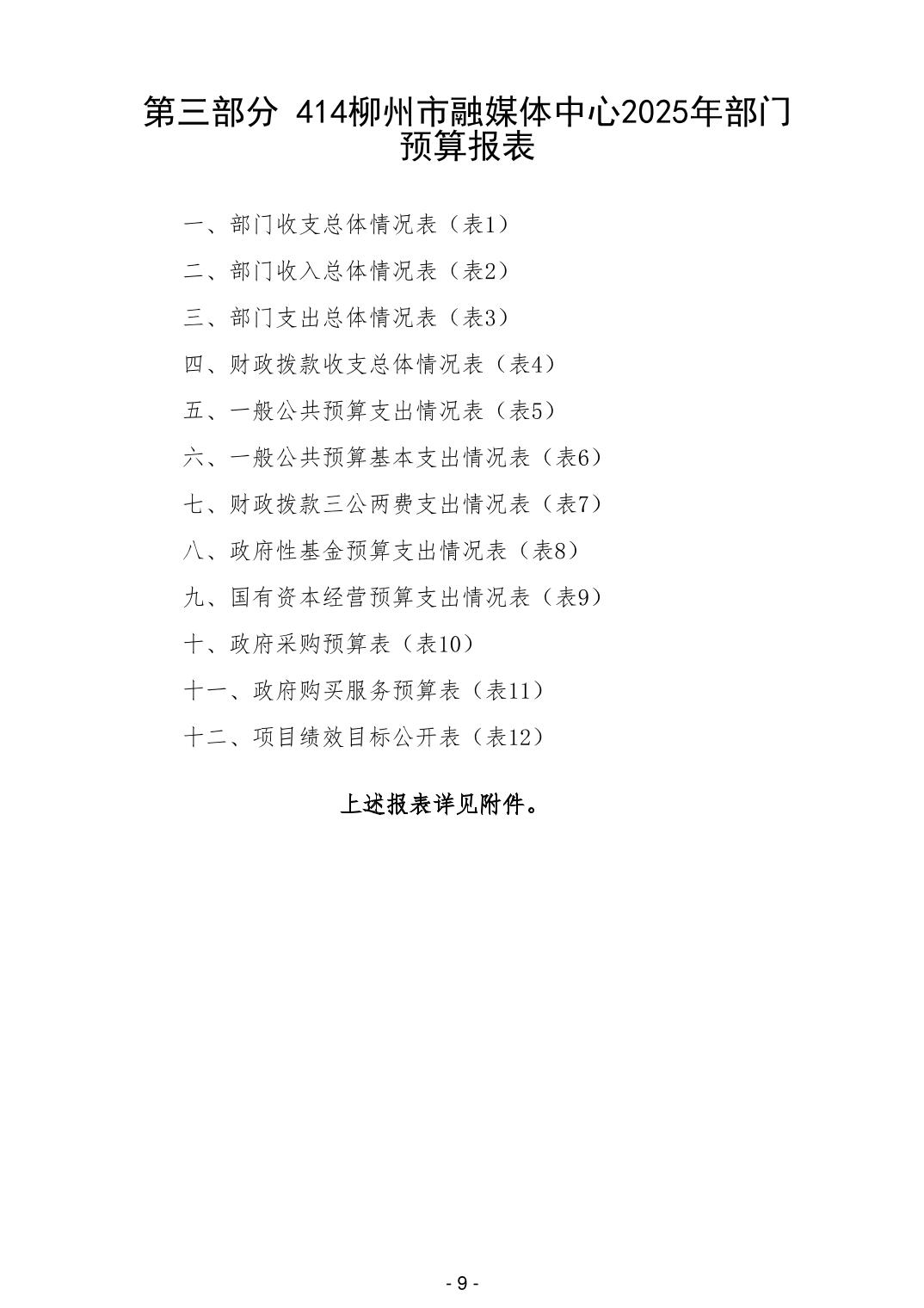 第三部分 414柳州市融媒体中心2025年部门预算报表

一、部门收支总体情况表（表1）

二、部门收入总体情况表（表2）

三、部门支出总体情况表（表3）

四、财政拨款收支总体情况表（表4）

五、一般公共预算支出情况表（表5）

六、一般公共预算基本支出情况表（表6）

七、财政拨款三公两费支出情况表（表7）

八、政府性基金预算支出情况表（表8）

九、国有资本经营预算支出情况表（表9）

十、政府采购预算表（表10）

十一、政府购买服务预算表（表11）

十二、项目绩效目标公开表（表12）

上述报表详见附件。

- 9 -